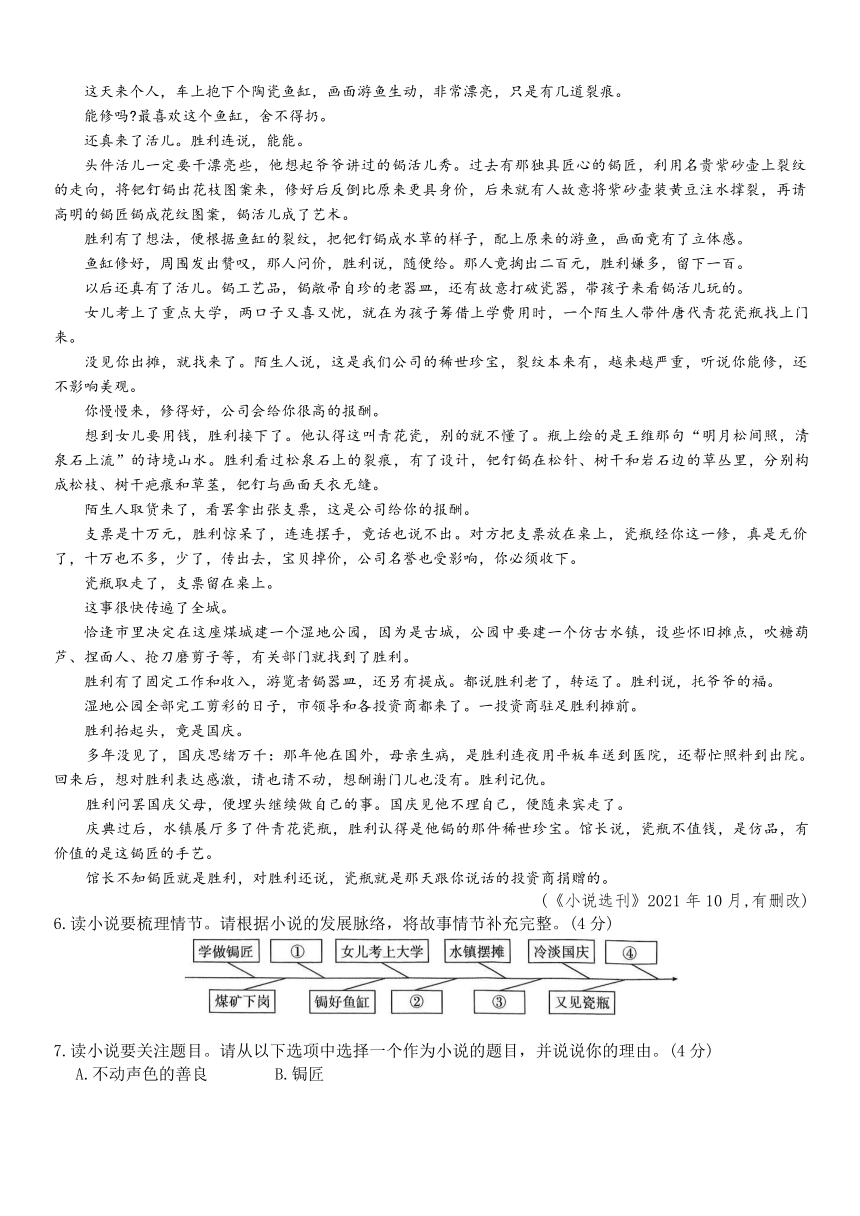 这天来个人，车上抱下个陶瓷鱼缸，画面游鱼生动，非常漂亮，只是有几道裂痕。

能修吗?最喜欢这个鱼缸，舍不得扔。

还真来了活儿。胜利连说，能能。

头件活儿一定要干漂亮些，他想起爷爷讲过的锔活儿秀。过去有那独具匠心的锔匠，利用名贵紫砂壶上裂纹的走向，将钯钉锔出花枝图案来，修好后反倒比原来更具身价，后来就有人故意将紫砂壶装黄豆注水撑裂，再请高明的锔匠锔成花纹图案，锔活儿成了艺术。

胜利有了想法，便根据鱼缸的裂纹，把钯钉锔成水草的样子，配上原来的游鱼，画面竟有了立体感。

鱼缸修好，周围发出赞叹，那人问价，胜利说，随便给。那人竟掏出二百元，胜利嫌多，留下一百。

以后还真有了活儿。锔工艺品，锔敝帚自珍的老器皿，还有故意打破瓷器，带孩子来看锔活儿玩的。

女儿考上了重点大学，两口子又喜又忧，就在为孩子筹借上学费用时，一个陌生人带件唐代青花瓷瓶找上门来。

没见你出摊，就找来了。陌生人说，这是我们公司的稀世珍宝，裂纹本来有，越来越严重，听说你能修，还不影响美观。

你慢慢来，修得好，公司会给你很高的报酬。

想到女儿要用钱，胜利接下了。他认得这叫青花瓷，别的就不懂了。瓶上绘的是王维那句“明月松间照，清泉石上流”的诗境山水。胜利看过松泉石上的裂痕，有了设计，钯钉锔在松针、树干和岩石边的草丛里，分别构成松枝、树干疤痕和草茎，钯钉与画面天衣无缝。

陌生人取货来了，看罢拿出张支票，这是公司给你的报酬。

支票是十万元，胜利惊呆了，连连摆手，竟话也说不出。对方把支票放在桌上，瓷瓶经你这一修，真是无价了，十万也不多，少了，传出去，宝贝掉价，公司名誉也受影响，你必须收下。

瓷瓶取走了，支票留在桌上。

这事很快传遍了全城。

恰逢市里决定在这座煤城建一个湿地公园，因为是古城，公园中要建一个仿古水镇，设些怀旧摊点，吹糖葫芦、捏面人、抢刀磨剪子等，有关部门就找到了胜利。

胜利有了固定工作和收入，游览者锔器皿，还另有提成。都说胜利老了，转运了。胜利说，托爷爷的福。

湿地公园全部完工剪彩的日子，市领导和各投资商都来了。一投资商驻足胜利摊前。

胜利抬起头，竟是国庆。

多年没见了，国庆思绪万千：那年他在国外，母亲生病，是胜利连夜用平板车送到医院，还帮忙照料到出院。回来后，想对胜利表达感激，请也请不动，想酬谢门儿也没有。胜利记仇。

胜利问罢国庆父母，便埋头继续做自己的事。国庆见他不理自己，便随来宾走了。

庆典过后，水镇展厅多了件青花瓷瓶，胜利认得是他锔的那件稀世珍宝。馆长说，瓷瓶不值钱，是仿品，有价值的是这锔匠的手艺。

馆长不知锔匠就是胜利，对胜利还说，瓷瓶就是那天跟你说话的投资商捐赠的。

（《小说选刊》2021 年 10 月，有删改）

6.读小说要梳理情节。请根据小说的发展脉络，将故事情节补充完整。(4 分)

学做锔匠　①　女儿考上大学　水镇摆摊　冷淡国庆　④

煤矿下岗　锔好鱼缸　②　③　又见瓷瓶

7.读小说要关注题目。请从以下选项中选择一个作为小说的题目，并说说你的理由。(4 分)

A.不动声色的善良　　B.锔匠